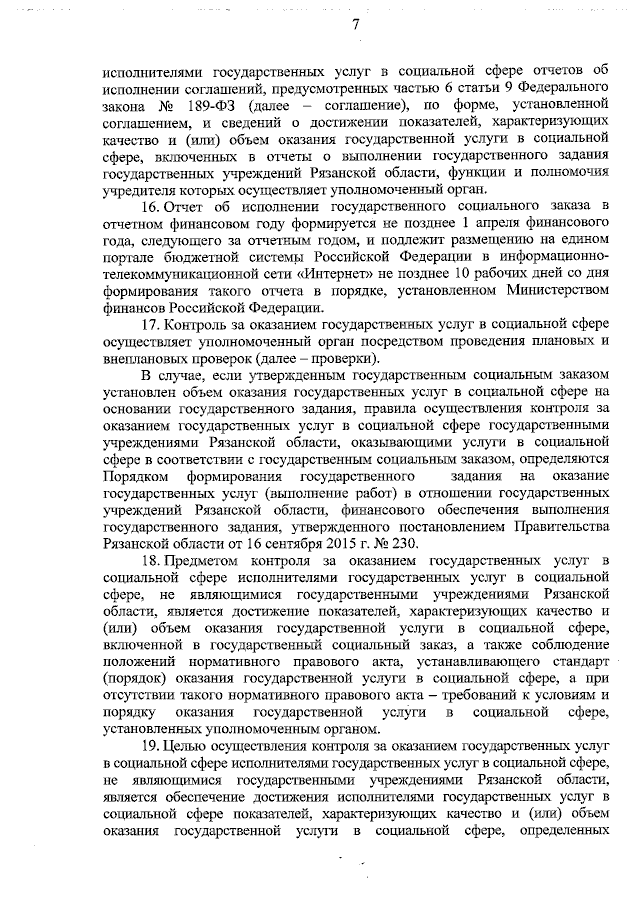 7

исполнителями государственных услуг в социальной сфере отчетов об исполнении соглашений, предусмотренных частью 6 статьи 9 Федерального закона № 189-ФЗ (далее – соглашение), по форме, установленной соглашением, и сведений о достижении показателей, характеризующих качество и (или) объем оказания государственной услуги в социальной сфере, включенных в отчеты о выполнении государственного задания государственных учреждений Рязанской области, функции и полномочия учредителя которых осуществляет уполномоченный орган.

16. Отчет об исполнении государственного социального заказа в отчетном финансовом году формируется не позднее 1 апреля финансового года, следующего за отчетным годом, и подлежит размещению на едином портале бюджетной системы Российской Федерации в информационно-телекоммуникационной сети «Интернет» не позднее 10 рабочих дней со дня формирования такого отчета в порядке, установленном Министерством финансов Российской Федерации.

17. Контроль за оказанием государственных услуг в социальной сфере осуществляет уполномоченный орган посредством проведения плановых и внеплановых проверок (далее – проверки).

В случае, если утвержденным государственным социальным заказом установлен объем оказания государственных услуг в социальной сфере на основании государственного задания, правила осуществления контроля за оказанием государственных услуг в социальной сфере государственными учреждениями Рязанской области, оказывающими услуги в социальной сфере в соответствии с государственным социальным заказом, определяются Порядком формирования государственного задания на оказание государственных услуг (выполнение работ) в отношении государственных учреждений Рязанской области, финансового обеспечения выполнения государственного задания, утвержденного постановлением Правительства Рязанской области от 16 сентября 2015 г. № 230.

18. Предметом контроля за оказанием государственных услуг в социальной сфере исполнителями государственных услуг в социальной сфере, не являющимися государственными учреждениями Рязанской области, является достижение показателей, характеризующих качество и (или) объем оказания государственной услуги в социальной сфере, включенной в государственный социальный заказ, а также соблюдение положений нормативного правового акта, устанавливающего стандарт (порядок) оказания государственной услуги в социальной сфере, а при отсутствии такого нормативного правового акта – требований к условиям и порядку оказания государственной услуги в социальной сфере, установленных уполномоченным органом.

19. Целью осуществления контроля за оказанием государственных услуг в социальной сфере исполнителями государственных услуг в социальной сфере, не являющимися государственными учреждениями Рязанской области, является обеспечение достижения исполнителями государственных услуг в социальной сфере показателей, характеризующих качество и (или) объем оказания государственной услуги в социальной сфере, определенных